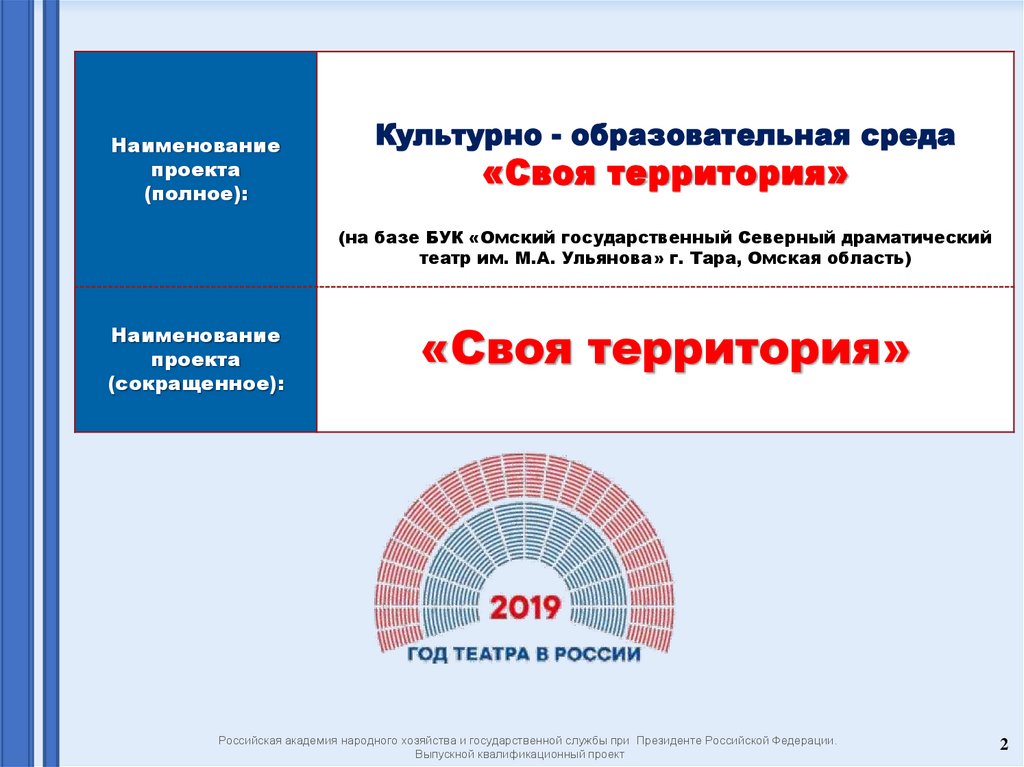 | Наименование проекта (полное): | Культурно - образовательная среда «Своя территория» (на базе БУК «Омский государственный Северный драматический театр им. М.А. Ульянова» г. Тара, Омская область) |
|---|---|
| Наименование проекта (сокращенное): | «Своя территория» |

2019
ГОД ТЕАТРА В РОССИИ

Российская академия народного хозяйства и государственной службы при Президенте Российской Федерации. Выпускной квалификационный проект

2